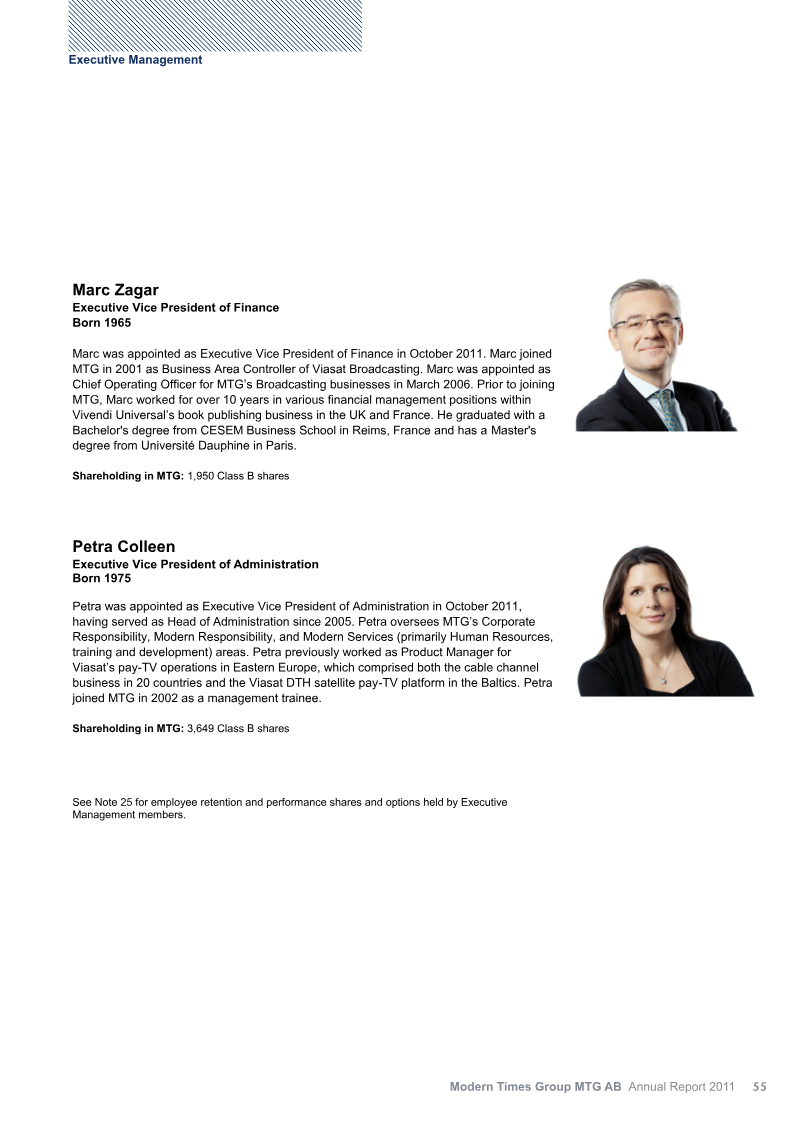 Executive Management

Marc Zagar
Executive Vice President of Finance
Born 1965

Marc was appointed as Executive Vice President of Finance in October 2011. Marc joined MTG in 2001 as Business Area Controller of Viasat Broadcasting. Marc was appointed as Chief Operating Officer for MTG's Broadcasting businesses in March 2006. Prior to joining MTG, Marc worked for over 10 years in various financial management positions within Vivendi Universal's book publishing business in the UK and France. He graduated with a Bachelor's degree from CESEM Business School in Reims, France and has a Master's degree from Université Dauphine in Paris.

Shareholding in MTG: 1,950 Class B shares

Petra Colleen
Executive Vice President of Administration
Born 1975

Petra was appointed as Executive Vice President of Administration in October 2011, having served as Head of Administration since 2005. Petra oversees MTG's Corporate Responsibility, Modern Responsibility, and Modern Services (primarily Human Resources, training and development) areas. Petra previously worked as Product Manager for Viasat's pay-TV operations in Eastern Europe, which comprised both the cable channel business in 20 countries and the Viasat DTH satellite pay-TV platform in the Baltics. Petra joined MTG in 2002 as a management trainee.

Shareholding in MTG: 3,649 Class B shares

See Note 25 for employee retention and performance shares and options held by Executive Management members.

Modern Times Group MTG AB Annual Report 2011 55